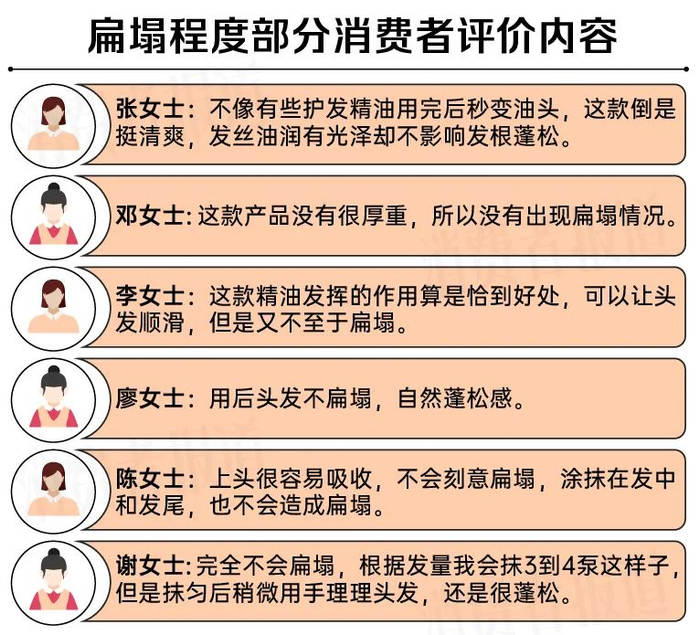 扁塌程度部分消费者评价内容

张女士：不像有些护发精油用完后秒变油头，这款倒是挺清爽，发丝油润有光泽却不影响发根蓬松。

邓女士：这款产品没有很厚重，所以没有出现扁塌情况。

李女士：这款精油发挥的作用算是恰到好处，可以让头发顺滑，但是又不至于扁塌。

廖女士：用后头发不扁塌，自然蓬松感。

陈女士：上头很容易吸收，不会刻意扁塌，涂抹在发中和发尾，也不会造成扁塌。

谢女士：完全不会扁塌，根据发量我会抹3到4泵这样子，但是抹匀后稍微用手理理头发，还是很蓬松。

消费者报道